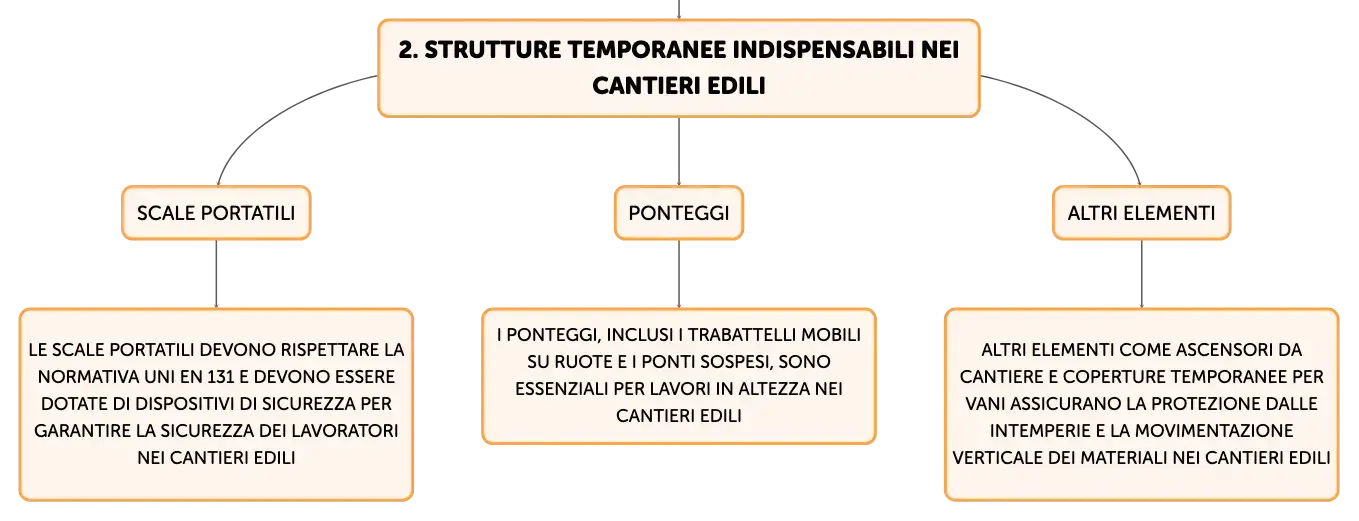 2. STRUTTURE TEMPORANEE INDISPENSABILI NEI CANTIERI EDILI

SCALE PORTATILI

LE SCALE PORTATILI DEVONO RISPETTARE LA NORMATIVA UNI EN 131 E DEVONO ESSERE DOTATE DI DISPOSITIVI DI SICUREZZA PER GARANTIRE LA SICUREZZA DEI LAVORATORI NEI CANTIERI EDILI

PONTEGGI

I PONTEGGI, INCLUSI I TRABATTELLI MOBILI SU RUOTE E I PONTI SOSPESI, SONO ESSENZIALI PER LAVORI IN ALTEZZA NEI CANTIERI EDILI

ALTRI ELEMENTI

ALTRI ELEMENTI COME ASCENSORI DA CANTIERE E COPERTURE TEMPORANEE PER VANI ASSICURANO LA PROTEZIONE DALLE INTEMPERIE E LA MOVIMENTAZIONE VERTICALE DEI MATERIALI NEI CANTIERI EDILI